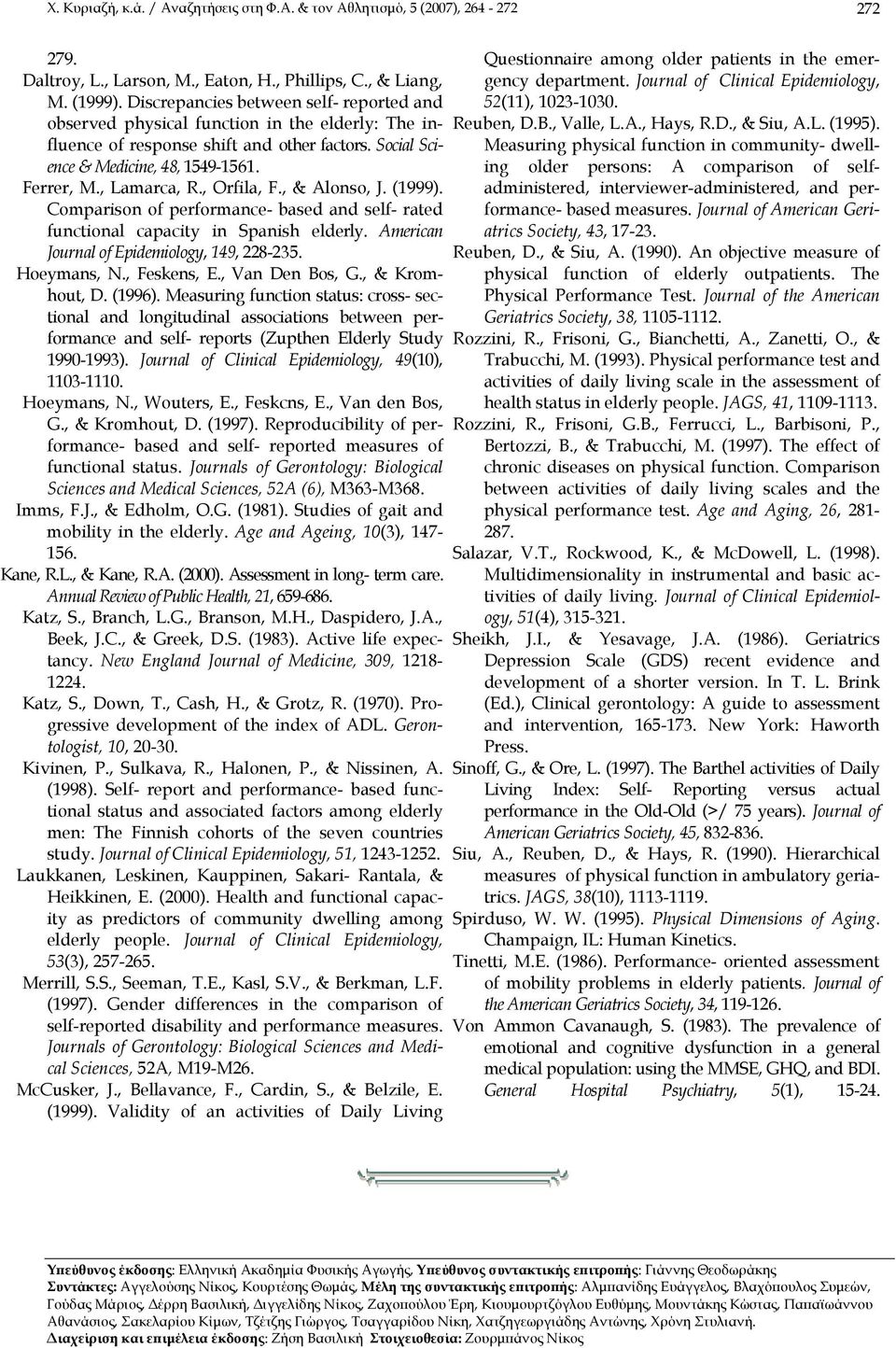 Χ. Κυριαζή, κ.ά. / Αναζητήσεις στη Φ.Α. & τον Αθλητισμό, 5 (2007), 264 - 272

272

279.

Daltroy, L., Larson, M., Eaton, H., Phillips, C., & Liang, M. (1999). Discrepancies between self- reported and observed physical function in the elderly: The influence of response shift and other factors. Social Science & Medicine, 48, 1549-1561.

Ferrer, M., Lamarca, R., Orfila, F., & Alonso, J. (1999). Comparison of performance- based and self- rated functional capacity in Spanish elderly. American Journal of Epidemiology, 149, 228-235.

Hoeymans, N., Feskens, E., Van Den Bos, G., & Kromhout, D. (1996). Measuring function status: cross- sectional and longitudinal associations between performance and self- reports (Zupthen Elderly Study 1990-1993). Journal of Clinical Epidemiology, 49(10), 1103-1110.

Hoeymans, N., Wouters, E., Feskcns, E., Van den Bos, G., & Kromhout, D. (1997). Reproducibility of performance- based and self- reported measures of functional status. Journals of Gerontology: Biological Sciences and Medical Sciences, 52A (6), M363-M368.

Imms, F.J., & Edholm, O.G. (1981). Studies of gait and mobility in the elderly. Age and Ageing, 10(3), 147-156.

Kane, R.L., & Kane, R.A. (2000). Assessment in long- term care. Annual Review of Public Health, 21, 659-686.

Katz, S., Branch, L.G., Branson, M.H., Daspidero, J.A., Beek, J.C., & Greek, D.S. (1983). Active life expectancy. New England Journal of Medicine, 309, 1218-1224.

Katz, S., Down, T., Cash, H., & Grotz, R. (1970). Progressive development of the index of ADL. Gerontologist, 10, 20-30.

Kivinen, P., Sulkava, R., Halonen, P., & Nissinen, A. (1998). Self- report and performance- based functional status and associated factors among elderly men: The Finnish cohorts of the seven countries study. Journal of Clinical Epidemiology, 51, 1243-1252.

Laukkanen, Leskinen, Kauppinen, Sakari- Rantala, & Heikkinen, E. (2000). Health and functional capacity as predictors of community dwelling among elderly people. Journal of Clinical Epidemiology, 53(3), 257-265.

Merrill, S.S., Seeman, T.E., Kasl, S.V., & Berkman, L.F. (1997). Gender differences in the comparison of self-reported disability and performance measures. Journals of Gerontology: Biological Sciences and Medical Sciences, 52A, M19-M26.

McCusker, J., Bellavance, F., Cardin, S., & Belzile, E. (1999). Validity of an activities of Daily Living Questionnaire among older patients in the emergency department. Journal of Clinical Epidemiology, 52(11), 1023-1030.

Reuben, D.B., Valle, L.A., Hays, R.D., & Siu, A.L. (1995). Measuring physical function in community- dwelling older persons: A comparison of self-administered, interviewer-administered, and performance- based measures. Journal of American Geriatrics Society, 43, 17-23.

Reuben, D., & Siu, A. (1990). An objective measure of physical function of elderly outpatients. The Physical Performance Test. Journal of the American Geriatrics Society, 38, 1105-1112.

Rozzini, R., Frisoni, G., Bianchetti, A., Zanetti, O., & Trabucchi, M. (1993). Physical performance test and activities of daily living scale in the assessment of health status in elderly people. JAGS, 41, 1109-1113.

Rozzini, R., Frisoni, G.B., Ferrucci, L., Barbisoni, P., Bertozzi, B., & Trabucchi, M. (1997). The effect of chronic diseases on physical function. Comparison between activities of daily living scales and the physical performance test. Age and Aging, 26, 281-287.

Salazar, V.T., Rockwood, K., & McDowell, L. (1998). Multidimensionality in instrumental and basic activities of daily living. Journal of Clinical Epidemiology, 51(4), 315-321.

Sheikh, J.I., & Yesavage, J.A. (1986). Geriatrics Depression Scale (GDS) recent evidence and development of a shorter version. In T. L. Brink (Ed.), Clinical gerontology: A guide to assessment and intervention, 165-173. New York: Haworth Press.

Sinoff, G., & Ore, L. (1997). The Barthel activities of Daily Living Index: Self- Reporting versus actual performance in the Old-Old (>/ 75 years). Journal of American Geriatrics Society, 45, 832-836.

Siu, A., Reuben, D., & Hays, R. (1990). Hierarchical measures of physical function in ambulatory geriatrics. JAGS, 38(10), 1113-1119.

Spirduso, W. W. (1995). Physical Dimensions of Aging. Champaign, IL: Human Kinetics.

Tinetti, M.E. (1986). Performance- oriented assessment of mobility problems in elderly patients. Journal of the American Geriatrics Society, 34, 119-126.

Von Ammon Cavanaugh, S. (1983). The prevalence of emotional and cognitive dysfunction in a general medical population: using the MMSE, GHQ, and BDI. General Hospital Psychiatry, 5(1), 15-24.

Υπεύθυνος έκδοσης: Ελληνική Ακαδημία Φυσικής Αγωγής, Υπεύθυνος συντακτικής επιτροπής: Γιάννης Θεοδωράκης
Συντάκτες: Αγγελούσης Νίκος, Κουρτέσης Θωμάς, Μέλη της συντακτικής επιτροπής: Αλμπανίδης Ευάγγελος, Βλαχόπουλος Συμεών, Γούδας Μάριος, Δέρρη Βασιλική, Διγγελίδης Νίκος, Ζαχοπούλου Έρη, Κιουμουρτζόγλου Ευθύμης, Μουντάκης Κώστας, Παπαϊωάννου Αθανάσιος, Σακελαρίου Κίμων, Τζέτζης Γιώργος, Τσαγγαρίδου Νίκη, Χατζηγεωργιάδης Αντώνης, Χρόνη Στυλιανή.
Διαχείριση και επιμέλεια έκδοσης: Ζήση Βασιλική Στοιχειοθεσία: Ζουρμπάνος Νίκος